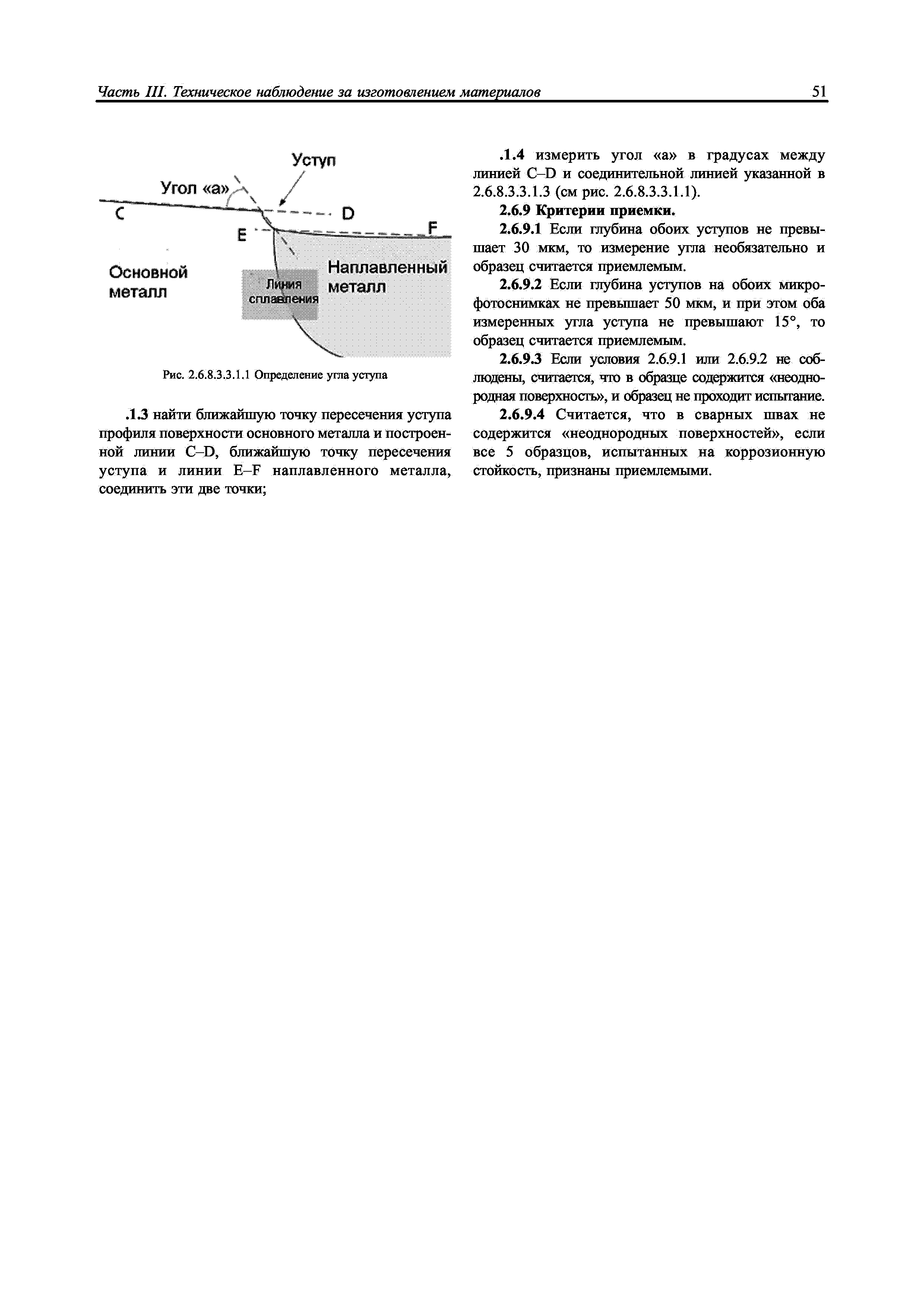 Часть III. Техническое наблюдение за изготовлением материалов

51

Уступ

Угол «а»

C

D

E

F

Основной металл

Линия сплавления

Наплавленный металл

Рис. 2.6.8.3.3.1.1 Определение угла уступа

.1.3 найти ближайшую точку пересечения уступа профиля поверхности основного металла и построенной линии C–D, ближайшую точку пересечения уступа и линии E–F наплавленного металла, соединить эти две точки;

.1.4 измерить угол «а» в градусах между линией C–D и соединительной линией указанной в 2.6.8.3.3.1.3 (см рис. 2.6.8.3.3.1.1).

2.6.9 Критерии приемки.

2.6.9.1 Если глубина обоих уступов не превышает 30 мкм, то измерение угла необязательно и образец считается приемлемым.

2.6.9.2 Если глубина уступов на обоих микрофотоснимках не превышает 50 мкм, и при этом оба измеренных угла уступа не превышают 15°, то образец считается приемлемым.

2.6.9.3 Если условия 2.6.9.1 или 2.6.9.2 не соблюдены, считается, что в образце содержится «неоднородная поверхность», и образец не проходит испытание.

2.6.9.4 Считается, что в сварных швах не содержится «неоднородных поверхностей», если все 5 образцов, испытанных на коррозионную стойкость, признаны приемлемыми.